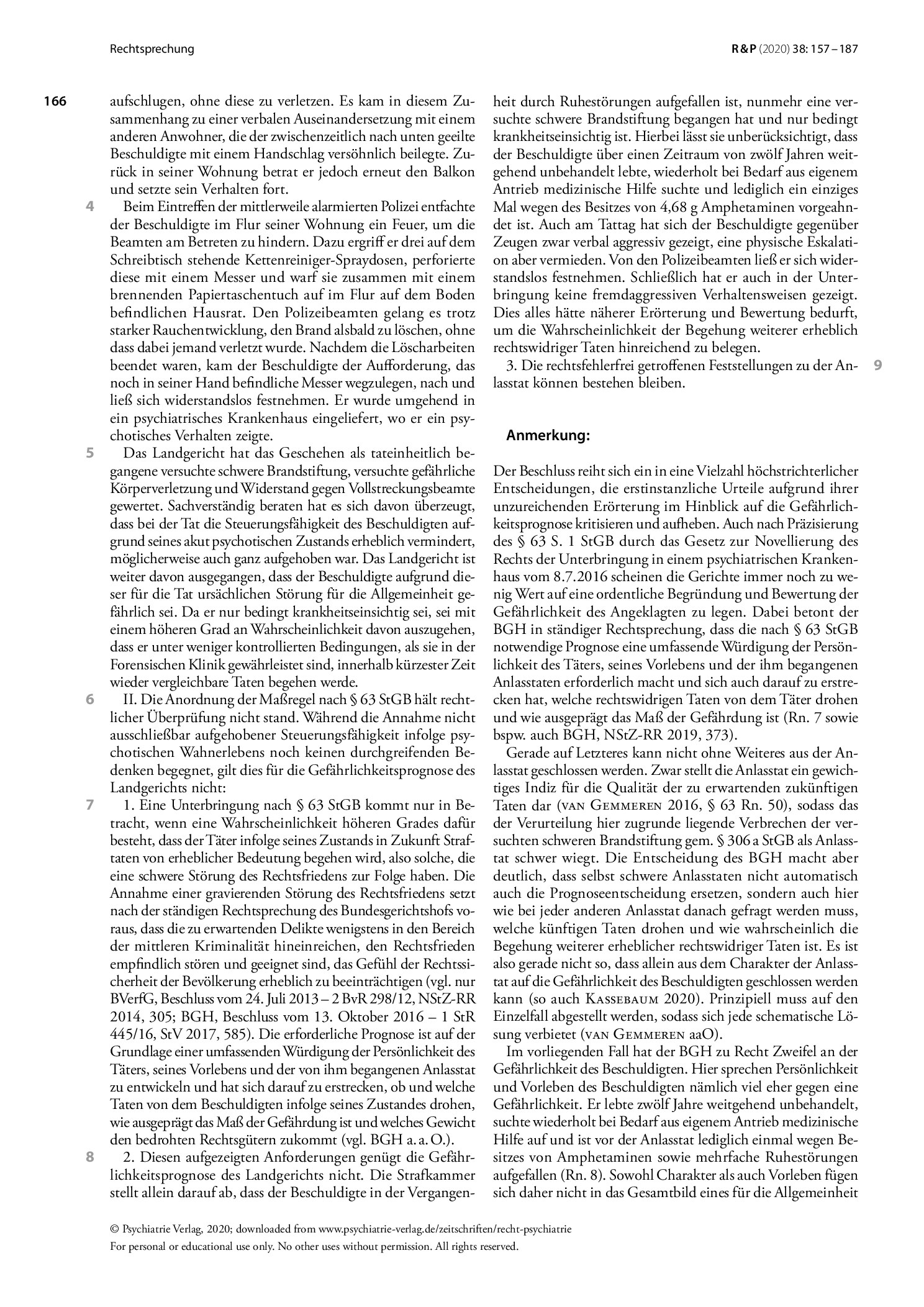 Rechtsprechung

R&P (2020) 38: 157 – 187

166

aufschlugen, ohne diese zu verletzen. Es kam in diesem Zusammenhang zu einer verbalen Auseinandersetzung mit einem anderen Anwohner, die der zwischenzeitlich nach unten geeilte Beschuldigte mit einem Handschlag versöhnlich beilegte. Zurück in seiner Wohnung betrat er jedoch erneut den Balkon und setzte sein Verhalten fort.

4

Beim Eintreffen der mittlerweile alarmierten Polizei entfachte der Beschuldigte im Flur seiner Wohnung ein Feuer, um die Beamten am Betreten zu hindern. Dazu ergriff er drei auf dem Schreibtisch stehende Kettenreiniger-Spraydosen, perforierte diese mit einem Messer und warf sie zusammen mit einem brennenden Papiertaschentuch auf im Flur auf dem Boden befindlichen Hausrat. Den Polizeibeamten gelang es trotz starker Rauchentwicklung, den Brand alsbald zu löschen, ohne dass dabei jemand verletzt wurde. Nachdem die Löscharbeiten beendet waren, kam der Beschuldigte der Aufforderung, das noch in seiner Hand befindliche Messer wegzulegen, nach und ließ sich widerstandslos festnehmen. Er wurde umgehend in ein psychiatrisches Krankenhaus eingeliefert, wo er ein psychotisches Verhalten zeigte.

5

Das Landgericht hat das Geschehen als tateinheitlich begangene versuchte schwere Brandstiftung, versuchte gefährliche Körperverletzung und Widerstand gegen Vollstreckungsbeamte gewertet. Sachverständig beraten hat es sich davon überzeugt, dass bei der Tat die Steuerungsfähigkeit des Beschuldigten aufgrund seines akut psychotischen Zustands erheblich vermindert, möglicherweise auch ganz aufgehoben war. Das Landgericht ist weiter davon ausgegangen, dass der Beschuldigte aufgrund dieser für die Tat ursächlichen Störung für die Allgemeinheit gefährlich sei. Da er nur bedingt krankheitseinsichtig sei, sei mit einem höheren Grad an Wahrscheinlichkeit davon auszugehen, dass er unter weniger kontrollierten Bedingungen, als sie in der Forensischen Klinik gewährleistet sind, innerhalb kürzester Zeit wieder vergleichbare Taten begehen werde.

6

II. Die Anordnung der Maßregel nach § 63 StGB hält rechtlicher Überprüfung nicht stand. Während die Annahme nicht ausschließbar aufgehobener Steuerungsfähigkeit infolge psychotischen Wahnerlebens noch keinen durchgreifenden Bedenken begegnet, gilt dies für die Gefährlichkeitsprognose des Landgerichts nicht:

7

1. Eine Unterbringung nach § 63 StGB kommt nur in Betracht, wenn eine Wahrscheinlichkeit höheren Grades dafür besteht, dass der Täter infolge seines Zustands in Zukunft Straftaten von erheblicher Bedeutung begehen wird, also solche, die eine schwere Störung des Rechtsfriedens zur Folge haben. Die Annahme einer gravierenden Störung des Rechtsfriedens setzt nach der ständigen Rechtsprechung des Bundesgerichtshofs voraus, dass die zu erwartenden Delikte wenigstens in den Bereich der mittleren Kriminalität hineinreichen, den Rechtsfrieden empfindlich stören und geeignet sind, das Gefühl der Rechtssicherheit der Bevölkerung erheblich zu beeinträchtigen (vgl. nur BVerfG, Beschluss vom 24. Juli 2013 – 2 BvR 298/12, NStZ-RR 2014, 305; BGH, Beschluss vom 13. Oktober 2016 – 1 StR 445/16, StV 2017, 585). Die erforderliche Prognose ist auf der Grundlage einer umfassenden Würdigung der Persönlichkeit des Täters, seines Vorlebens und der von ihm begangenen Anlasstat zu entwickeln und hat sich darauf zu erstrecken, ob und welche Taten von dem Beschuldigten infolge seines Zustandes drohen, wie ausgeprägt das Maß der Gefährdung ist und welches Gewicht den bedrohten Rechtsgütern zukommt (vgl. BGH a. a. O.).

8

2. Diesen aufgezeigten Anforderungen genügt die Gefährlichkeitsprognose des Landgerichts nicht. Die Strafkammer stellt allein darauf ab, dass der Beschuldigte in der Vergangenheit durch Ruhestörungen aufgefallen ist, nunmehr eine versuchte schwere Brandstiftung begangen hat und nur bedingt krankheitseinsichtig ist. Hierbei lässt sie unberücksichtigt, dass der Beschuldigte über einen Zeitraum von zwölf Jahren weitgehend unbehandelt lebte, wiederholt bei Bedarf aus eigenem Antrieb medizinische Hilfe suchte und lediglich ein einziges Mal wegen des Besitzes von 4,68 g Amphetaminen vorgeahndet ist. Auch am Tattag hat sich der Beschuldigte gegenüber Zeugen zwar verbal aggressiv gezeigt, eine physische Eskalation aber vermieden. Von den Polizeibeamten ließ er sich widerstandslos festnehmen. Schließlich hat er auch in der Unterbringung keine fremdaggressiven Verhaltensweisen gezeigt. Dies alles hätte näherer Erörterung und Bewertung bedurft, um die Wahrscheinlichkeit der Begehung weiterer erheblich rechtswidriger Taten hinreichend zu belegen.

9

3. Die rechtsfehlerfrei getroffenen Feststellungen zu der Anlasstat können bestehen bleiben.

Anmerkung:

Der Beschluss reiht sich ein in eine Vielzahl höchstrichterlicher Entscheidungen, die erstinstanzliche Urteile aufgrund ihrer unzureichenden Erörterung im Hinblick auf die Gefährlichkeitsprognose kritisieren und aufheben. Auch nach Präzisierung des § 63 S. 1 StGB durch das Gesetz zur Novellierung des Rechts der Unterbringung in einem psychiatrischen Krankenhaus vom 8.7.2016 scheinen die Gerichte immer noch zu wenig Wert auf eine ordentliche Begründung und Bewertung der Gefährlichkeit des Angeklagten zu legen. Dabei betont der BGH in ständiger Rechtsprechung, dass die nach § 63 StGB notwendige Prognose eine umfassende Würdigung der Persönlichkeit des Täters, seines Vorlebens und der ihm begangenen Anlasstaten erforderlich macht und sich auch darauf zu erstrecken hat, welche rechtswidrigen Taten von dem Täter drohen und wie ausgeprägt das Maß der Gefährdung ist (Rn. 7 sowie bspw. auch BGH, NStZ-RR 2019, 373).

Gerade auf Letzteres kann nicht ohne Weiteres aus der Anlasstat geschlossen werden. Zwar stellt die Anlasstat ein gewichtiges Indiz für die Qualität der zu erwartenden zukünftigen Taten dar (van Gemmeren 2016, § 63 Rn. 50), sodass das der Verurteilung hier zugrunde liegende Verbrechen der versuchten schweren Brandstiftung gem. § 306 a StGB als Anlasstat schwer wiegt. Die Entscheidung des BGH macht aber deutlich, dass selbst schwere Anlasstaten nicht automatisch auch die Prognoseentscheidung ersetzen, sondern auch hier wie bei jeder anderen Anlasstat danach gefragt werden muss, welche künftigen Taten drohen und wie wahrscheinlich die Begehung weiterer erheblicher rechtswidriger Taten ist. Es ist also gerade nicht so, dass allein aus dem Charakter der Anlasstat auf die Gefährlichkeit des Beschuldigten geschlossen werden kann (so auch Kassebaum 2020). Prinzipiell muss auf den Einzelfall abgestellt werden, sodass sich jede schematische Lösung verbietet (van Gemmeren aaO).

Im vorliegenden Fall hat der BGH zu Recht Zweifel an der Gefährlichkeit des Beschuldigten. Hier sprechen Persönlichkeit und Vorleben des Beschuldigten nämlich viel eher gegen eine Gefährlichkeit. Er lebte zwölf Jahre weitgehend unbehandelt, suchte wiederholt bei Bedarf aus eigenem Antrieb medizinische Hilfe auf und ist vor der Anlasstat lediglich einmal wegen Besitzes von Amphetaminen sowie mehrfache Ruhestörungen aufgefallen (Rn. 8). Sowohl Charakter als auch Vorleben fügen sich daher nicht in das Gesamtbild eines für die Allgemeinheit

© Psychiatrie Verlag, 2020; downloaded from www.psychiatrie-verlag.de/zeitschriften/recht-psychiatrie
For personal or educational use only. No other uses without permission. All rights reserved.